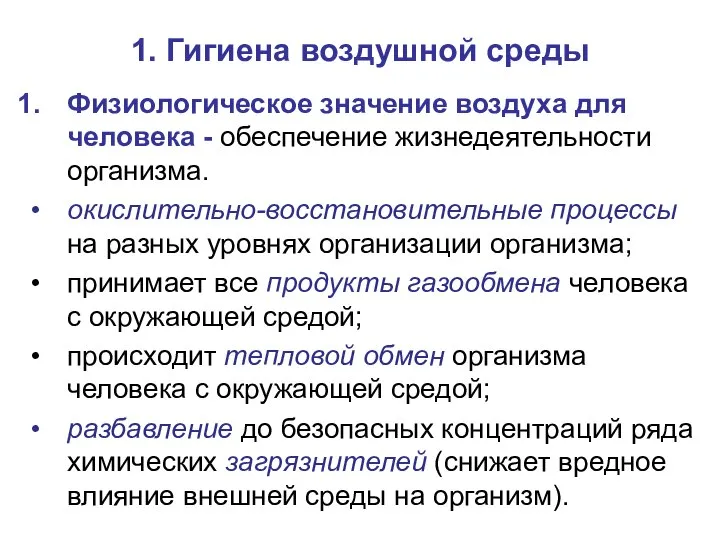 1. Гигиена воздушной среды

1. Физиологическое значение воздуха для человека - обеспечение жизнедеятельности организма.

• окислительно-восстановительные процессы на разных уровнях организации организма;

• принимает все продукты газообмена человека с окружающей средой;

• происходит тепловой обмен организма человека с окружающей средой;

• разбавление до безопасных концентраций ряда химических загрязнителей (снижает вредное влияние внешней среды на организм).